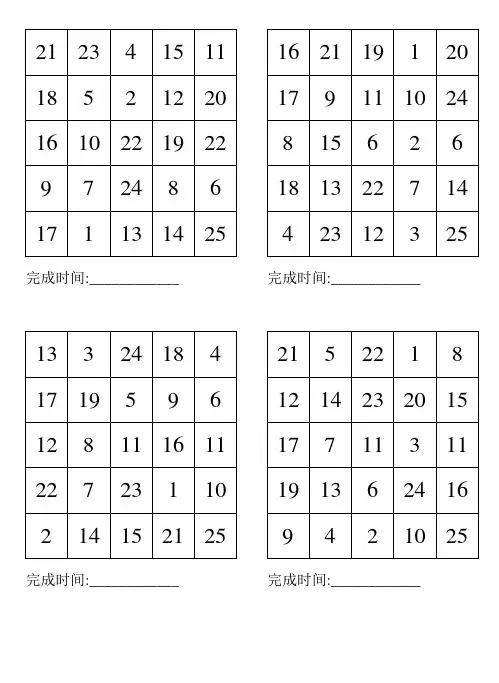 | 21 | 23 | 4 | 15 | 11 |
|---|---|---|---|---|
| 18 | 5 | 2 | 12 | 20 |
| 16 | 10 | 22 | 19 | 22 |
| 9 | 7 | 24 | 8 | 6 |
| 17 | 1 | 13 | 14 | 25 |

完成时间:____________

| 16 | 21 | 19 | 1 | 20 |
|---|---|---|---|---|
| 17 | 9 | 11 | 10 | 24 |
| 8 | 15 | 6 | 2 | 6 |
| 18 | 13 | 22 | 7 | 14 |
| 4 | 23 | 12 | 3 | 25 |

完成时间:____________

| 13 | 3 | 24 | 18 | 4 |
|---|---|---|---|---|
| 17 | 19 | 5 | 9 | 6 |
| 12 | 8 | 11 | 16 | 11 |
| 22 | 7 | 23 | 1 | 10 |
| 2 | 14 | 15 | 21 | 25 |

完成时间:____________

| 21 | 5 | 22 | 1 | 8 |
|---|---|---|---|---|
| 12 | 14 | 23 | 20 | 15 |
| 17 | 7 | 11 | 3 | 11 |
| 19 | 13 | 6 | 24 | 16 |
| 9 | 4 | 2 | 10 | 25 |

完成时间:____________